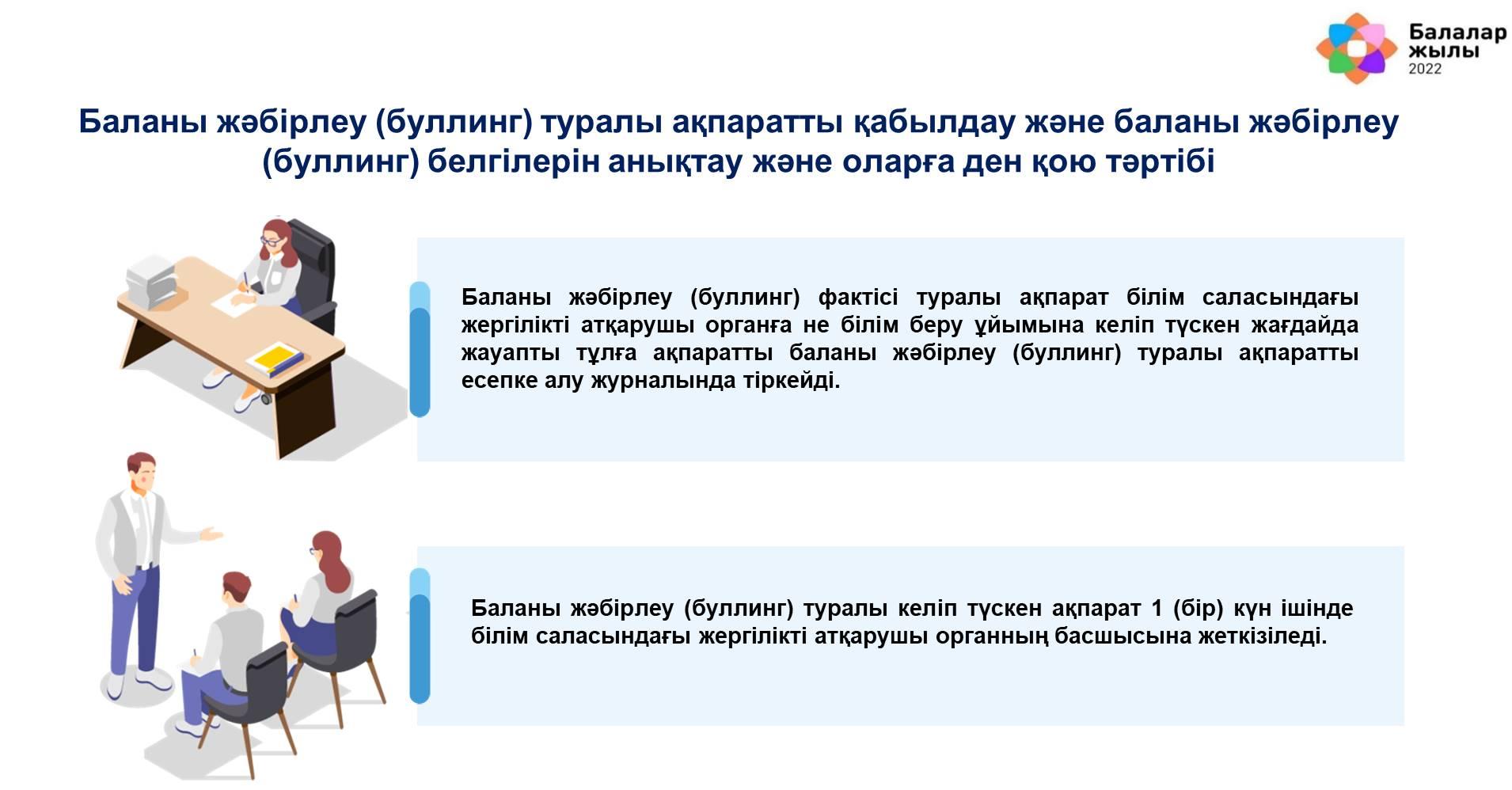 Балалар жылы 2022

Баланы жәбірлеу (буллинг) туралы ақпаратты қабылдау және баланы жәбірлеу (буллинг) белгілерін анықтау және оларға ден қою тәртібі

Баланы жәбірлеу (буллинг) фактісі туралы ақпарат білім саласындағы жергілікті атқарушы органға не білім беру ұйымына келіп түскен жағдайда жауапты тұлға ақпаратты баланы жәбірлеу (буллинг) туралы ақпаратты есепке алу журналында тіркейді.

Баланы жәбірлеу (буллинг) туралы келіп түскен ақпарат 1 (бір) күн ішінде білім саласындағы жергілікті атқарушы органның басшысына жеткізіледі.